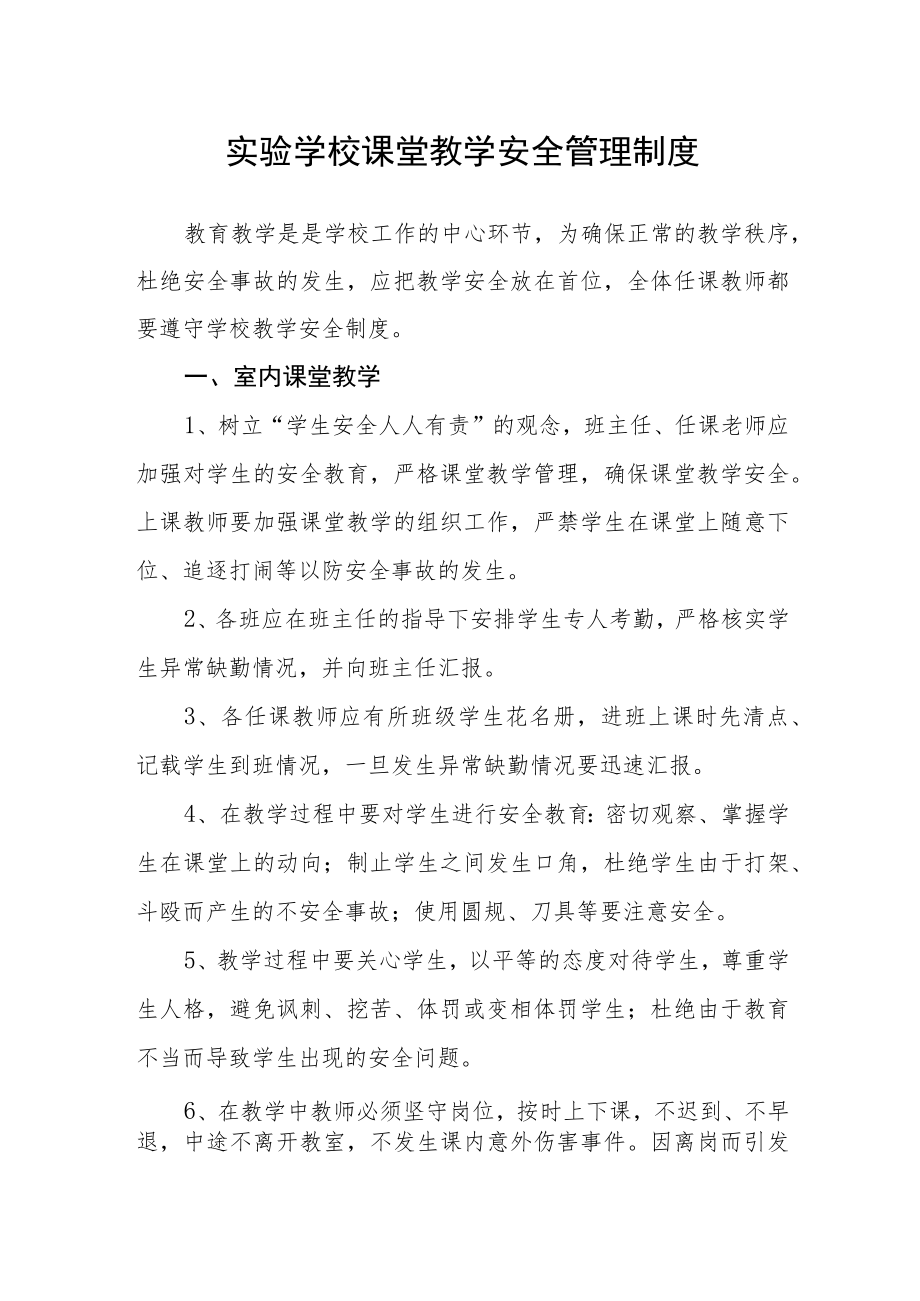 实验学校课堂教学安全管理制度

教育教学是是学校工作的中心环节，为确保正常的教学秩序，杜绝安全事故的发生，应把教学安全放在首位，全体任课教师都要遵守学校教学安全制度。

一、室内课堂教学

1、树立“学生安全人人有责”的观念，班主任、任课老师应加强对学生的安全教育，严格课堂教学管理，确保课堂教学安全。上课教师要加强课堂教学的组织工作，严禁学生在课堂上随意下位、追逐打闹等以防安全事故的发生。

2、各班应在班主任的指导下安排学生专人考勤，严格核实学生异常缺勤情况，并向班主任汇报。

3、各任课教师应有所班级学生花名册，进班上课时先清点、记载学生到班情况，一旦发生异常缺勤情况要迅速汇报。

4、在教学过程中要对学生进行安全教育：密切观察、掌握学生在课堂上的动向；制止学生之间发生口角，杜绝学生由于打架、斗殴而产生的不安全事故；使用圆规、刀具等要注意安全。

5、教学过程中要关心学生，以平等的态度对待学生，尊重学生人格，避免讽刺、挖苦、体罚或变相体罚学生；杜绝由于教育不当而导致学生出现的安全问题。

6、在教学中教师必须坚守岗位，按时上下课，不迟到、不早退，中途不离开教室，不发生课内意外伤害事件。因离岗而引发